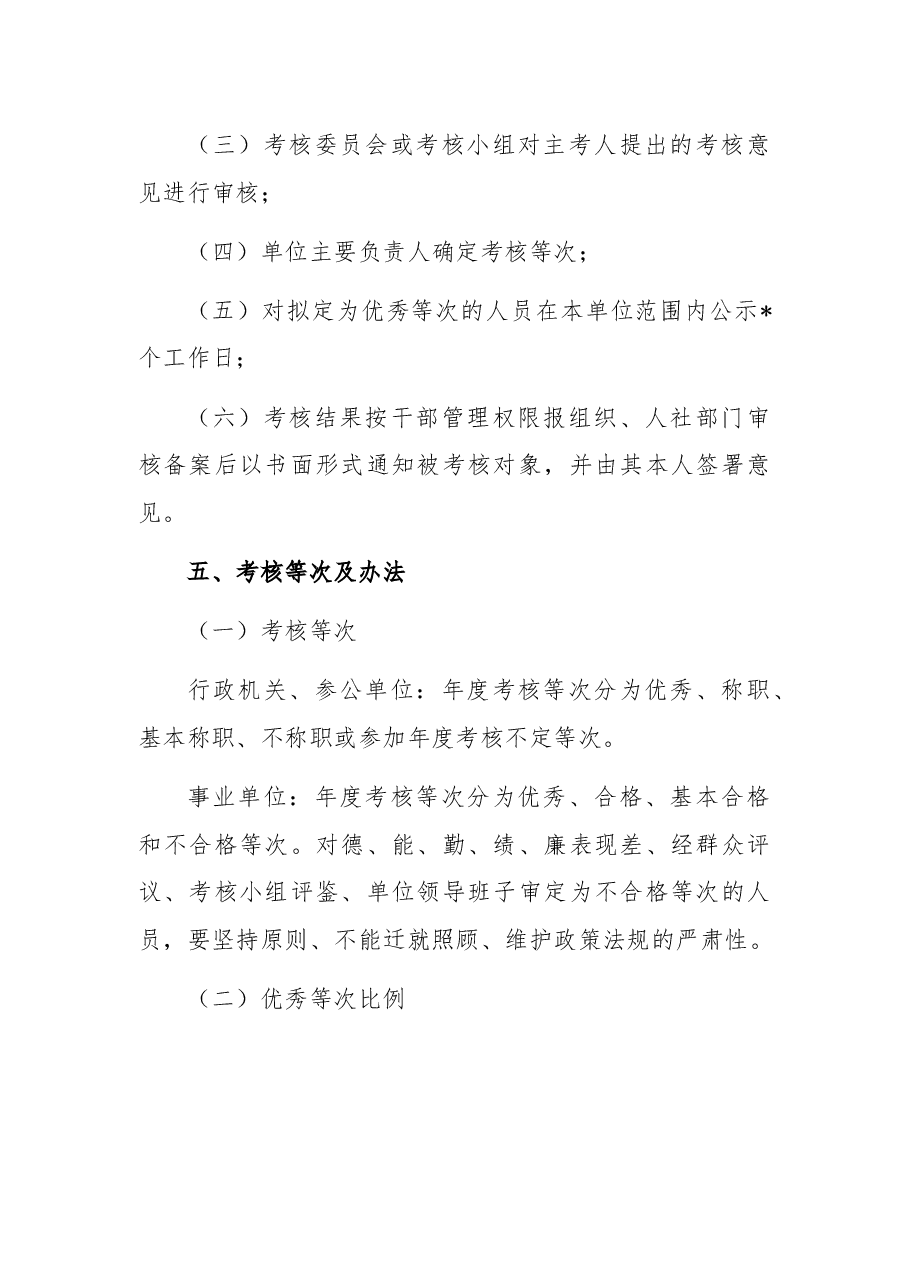 （三）考核委员会或考核小组对主考人提出的考核意见进行审核；

（四）单位主要负责人确定考核等次；

（五）对拟定为优秀等次的人员在本单位范围内公示*个工作日；

（六）考核结果按干部管理权限报组织、人社部门审核备案后以书面形式通知被考核对象，并由其本人签署意见。

五、考核等次及办法

（一）考核等次

行政机关、参公单位：年度考核等次分为优秀、称职、基本称职、不称职或参加年度考核不定等次。

事业单位：年度考核等次分为优秀、合格、基本合格和不合格等次。对德、能、勤、绩、廉表现差、经群众评议、考核小组评鉴、单位领导班子审定为不合格等次的人员，要坚持原则、不能迁就照顾、维护政策法规的严肃性。

（二）优秀等次比例